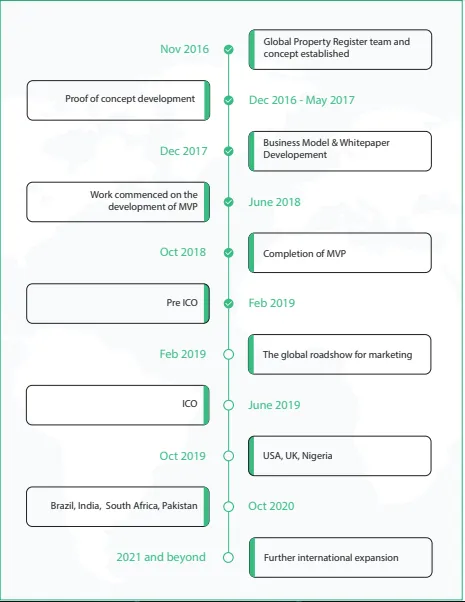 Nov 2016

Global Property Register team and concept established

Proof of concept development

Dec 2016 - May 2017

Dec 2017

Business Model & Whitepaper Developement

Work commenced on the development of MVP

June 2018

Oct 2018

Completion of MVP

Pre ICO

Feb 2019

Feb 2019

The global roadshow for marketing

ICO

June 2019

Oct 2019

USA, UK, Nigeria

Brazil, India, South Africa, Pakistan

Oct 2020

2021 and beyond

Further international expansion